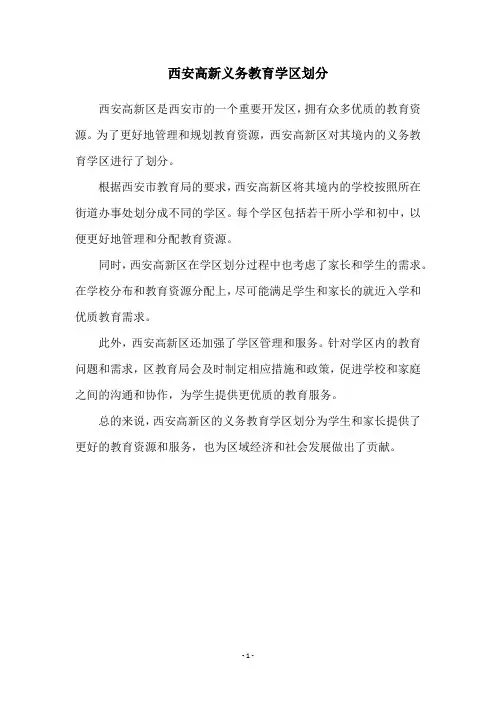 西安高新义务教育学区划分

西安高新区是西安市的一个重要开发区，拥有众多优质的教育资源。为了更好地管理和规划教育资源，西安高新区对其境内的义务教育学区进行了划分。

根据西安市教育局的要求，西安高新区将其境内的学校按照所在街道办事处划分成不同的学区。每个学区包括若干所小学和初中，以便更好地管理和分配教育资源。

同时，西安高新区在学区划分过程中也考虑了家长和学生的需求。在学校分布和教育资源分配上，尽可能满足学生和家长的就近入学和优质教育需求。

此外，西安高新区还加强了学区管理和服务。针对学区内的教育问题和需求，区教育局会及时制定相应措施和政策，促进学校和家庭之间的沟通和协作，为学生提供更优质的教育服务。

总的来说，西安高新区的义务教育学区划分为学生和家长提供了更好的教育资源和服务，也为区域经济和社会发展做出了贡献。

- 1 -